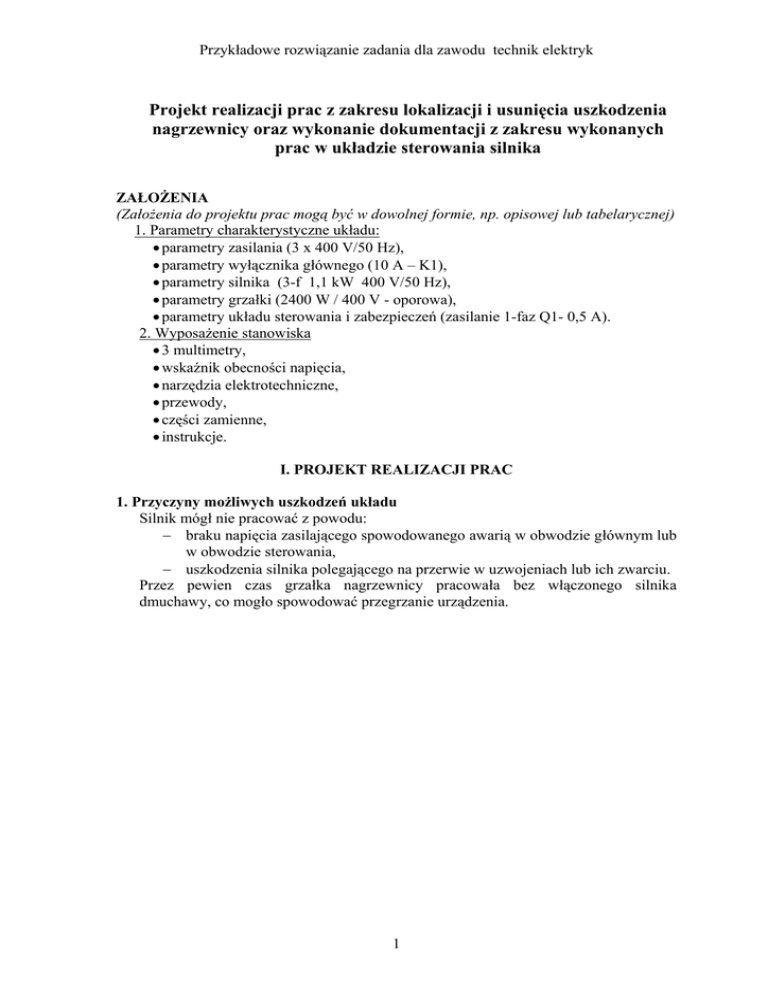 Przykładowe rozwiązanie zadania dla zawodu technik elektryk

Projekt realizacji prac z zakresu lokalizacji i usunięcia uszkodzenia nagrzewnicy oraz wykonanie dokumentacji z zakresu wykonanych prac w układzie sterowania silnika

ZAŁOŻENIA
(Założenia do projektu prac mogą być w dowolnej formie, np. opisowej lub tabelarycznej)
1. Parametry charakterystyczne układu:
• parametry zasilania (3 x 400 V/50 Hz),
• parametry wyłącznika głównego (10 A – K1),
• parametry silnika (3-f 1,1 kW 400 V/50 Hz),
• parametry grzałki (2400 W / 400 V - oporowa),
• parametry układu sterowania i zabezpieczeń (zasilanie 1-faz Q1- 0,5 A).
2. Wyposażenie stanowiska
• 3 multimetry,
• wskaźnik obecności napięcia,
• narzędzia elektrotechniczne,
• przewody,
• części zamienne,
• instrukcje.

I. PROJEKT REALIZACJI PRAC

1. Przyczyny możliwych uszkodzeń układu
Silnik mógł nie pracować z powodu:
– braku napięcia zasilającego spowodowanego awarią w obwodzie głównym lub w obwodzie sterowania,
– uszkodzenia silnika polegającego na przerwie w uzwojeniach lub ich zwarciu.
Przez pewien czas grzałka nagrzewnicy pracowała bez włączonego silnika dmuchawy, co mogło spowodować przegrzanie urządzenia.

1